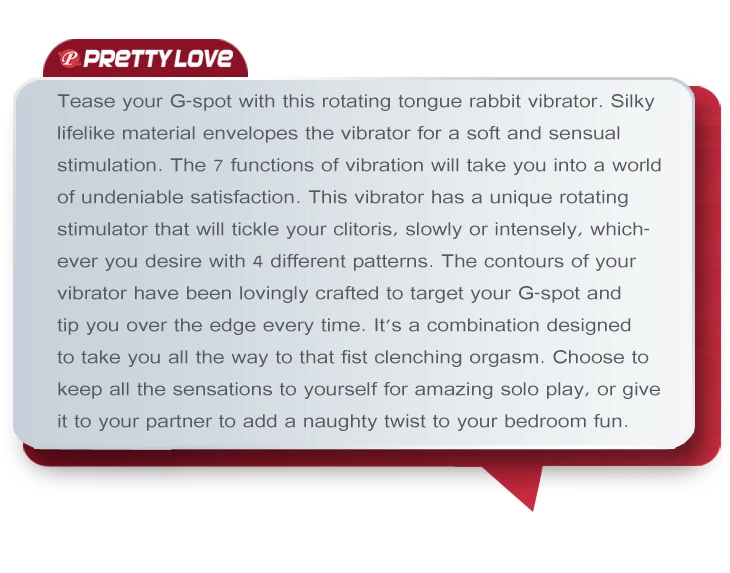 PRETTY LOVE

Tease your G-spot with this rotating tongue rabbit vibrator. Silky lifelike material envelopes the vibrator for a soft and sensual stimulation. The 7 functions of vibration will take you into a world of undeniable satisfaction. This vibrator has a unique rotating stimulator that will tickle your clitoris, slowly or intensely, whichever you desire with 4 different patterns. The contours of your vibrator have been lovingly crafted to target your G-spot and tip you over the edge every time. It's a combination designed to take you all the way to that fist clenching orgasm. Choose to keep all the sensations to yourself for amazing solo play, or give it to your partner to add a naughty twist to your bedroom fun.